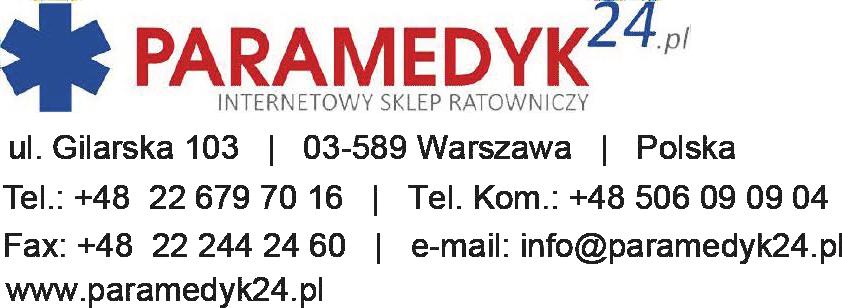 PARAMEDYK24.pl
INTERNETOWY SKLEP RATOWNICZY

ul. Gilarska 103 | 03-589 Warszawa | Polska
Tel.: +48 22 679 70 16 | Tel. Kom.: +48 506 09 09 04
Fax: +48 22 244 24 60 | e-mail: info@paramedyk24.pl
www.paramedyk24.pl